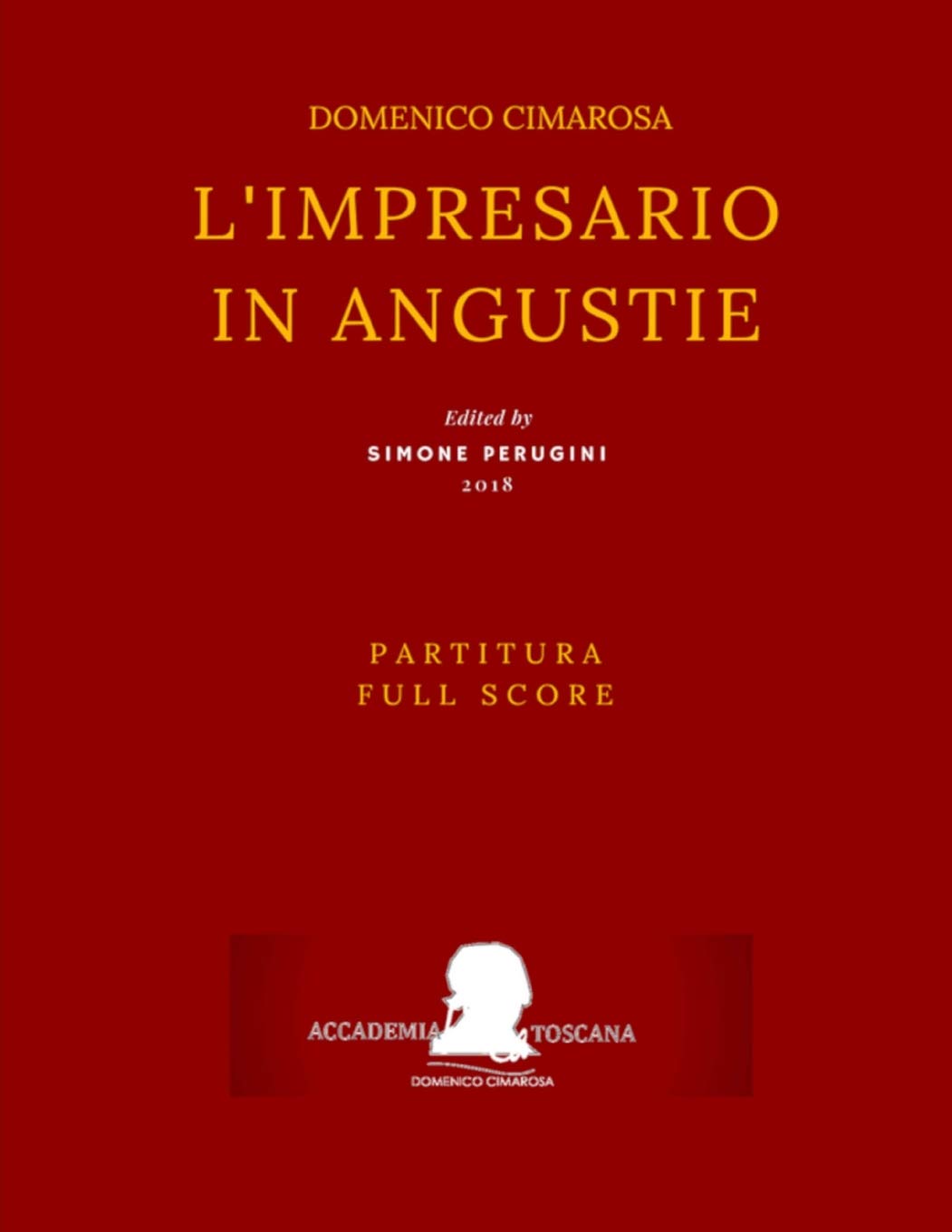 DOMENICO CIMAROSA

L'IMPRESARIO IN ANGUSTIE

Edited by
SIMONE PERUGINI
2018

PARTITURA
FULL SCORE

ACCADEMIA TOSCANA
DOMENICO CIMAROSA